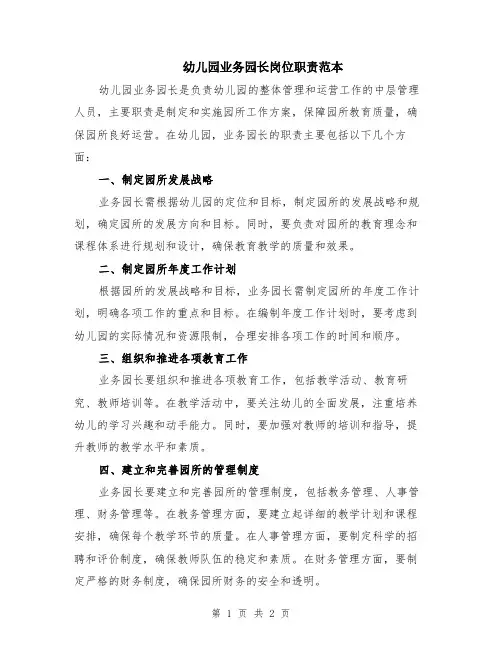 幼儿园业务园长岗位职责范本

幼儿园业务园长是负责幼儿园的整体管理和运营工作的中层管理人员，主要职责是制定和实施园所工作方案，保障园所教育质量，确保园所良好运营。在幼儿园，业务园长的职责主要包括以下几个方面：

一、制定园所发展战略

业务园长需根据幼儿园的定位和目标，制定园所的发展战略和规划，确定园所的发展方向和目标。同时，要负责对园所的教育理念和课程体系进行规划和设计，确保教育教学的质量和效果。

二、制定园所年度工作计划

根据园所的发展战略和目标，业务园长需制定园所的年度工作计划，明确各项工作的重点和目标。在编制年度工作计划时，要考虑到幼儿园的实际情况和资源限制，合理安排各项工作的时间和顺序。

三、组织和推进各项教育工作

业务园长要组织和推进各项教育工作，包括教学活动、教育研究、教师培训等。在教学活动中，要关注幼儿的全面发展，注重培养幼儿的学习兴趣和动手能力。同时，要加强对教师的培训和指导，提升教师的教学水平和素质。

四、建立和完善园所的管理制度

业务园长要建立和完善园所的管理制度，包括教务管理、人事管理、财务管理等。在教务管理方面，要建立起详细的教学计划和课程安排，确保每个教学环节的质量。在人事管理方面，要制定科学的招聘和评价制度，确保教师队伍的稳定和素质。在财务管理方面，要制定严格的财务制度，确保园所财务的安全和透明。

第 1 页 共 2 页